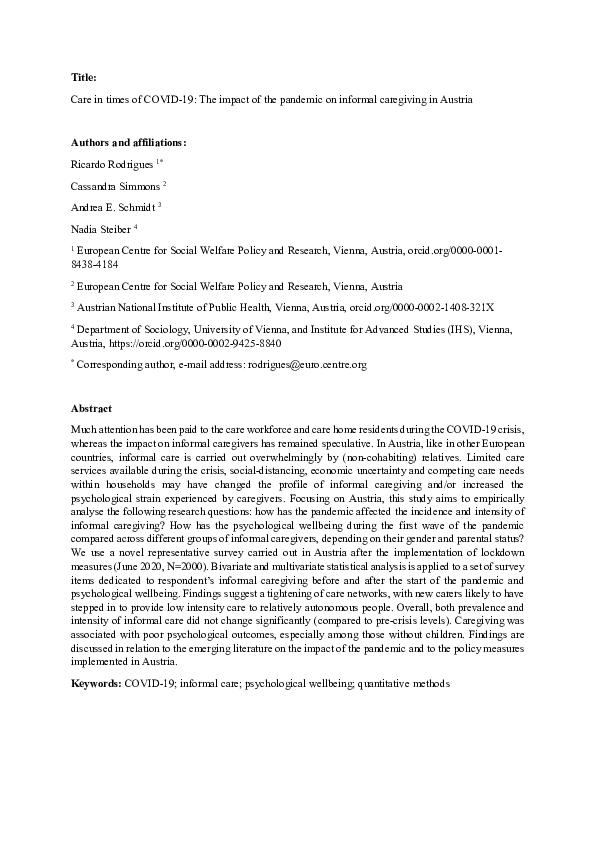 **Title:**

Care in times of COVID-19: The impact of the pandemic on informal caregiving in Austria

**Authors and affiliations:**

Ricardo Rodrigues $^{1*}$

Cassandra Simmons $^{2}$

Andrea E. Schmidt $^{3}$

Nadia Steiber $^{4}$

$^{1}$ European Centre for Social Welfare Policy and Research, Vienna, Austria, orcid.org/0000-0001-8438-4184

$^{2}$ European Centre for Social Welfare Policy and Research, Vienna, Austria

$^{3}$ Austrian National Institute of Public Health, Vienna, Austria, orcid.org/0000-0002-1408-321X

$^{4}$ Department of Sociology, University of Vienna, and Institute for Advanced Studies (IHS), Vienna, Austria, https://orcid.org/0000-0002-9425-8840

$^{*}$ Corresponding author, e-mail address: rodrigues@euro.centre.org

**Abstract**

Much attention has been paid to the care workforce and care home residents during the COVID-19 crisis, whereas the impact on informal caregivers has remained speculative. In Austria, like in other European countries, informal care is carried out overwhelmingly by (non-cohabiting) relatives. Limited care services available during the crisis, social-distancing, economic uncertainty and competing care needs within households may have changed the profile of informal caregiving and/or increased the psychological strain experienced by caregivers. Focusing on Austria, this study aims to empirically analyse the following research questions: how has the pandemic affected the incidence and intensity of informal caregiving? How has the psychological wellbeing during the first wave of the pandemic compared across different groups of informal caregivers, depending on their gender and parental status? We use a novel representative survey carried out in Austria after the implementation of lockdown measures (June 2020, N=2000). Bivariate and multivariate statistical analysis is applied to a set of survey items dedicated to respondent's informal caregiving before and after the start of the pandemic and psychological wellbeing. Findings suggest a tightening of care networks, with new carers likely to have stepped in to provide low intensity care to relatively autonomous people. Overall, both prevalence and intensity of informal care did not change significantly (compared to pre-crisis levels). Caregiving was associated with poor psychological outcomes, especially among those without children. Findings are discussed in relation to the emerging literature on the impact of the pandemic and to the policy measures implemented in Austria.

**Keywords:** COVID-19; informal care; psychological wellbeing; quantitative methods